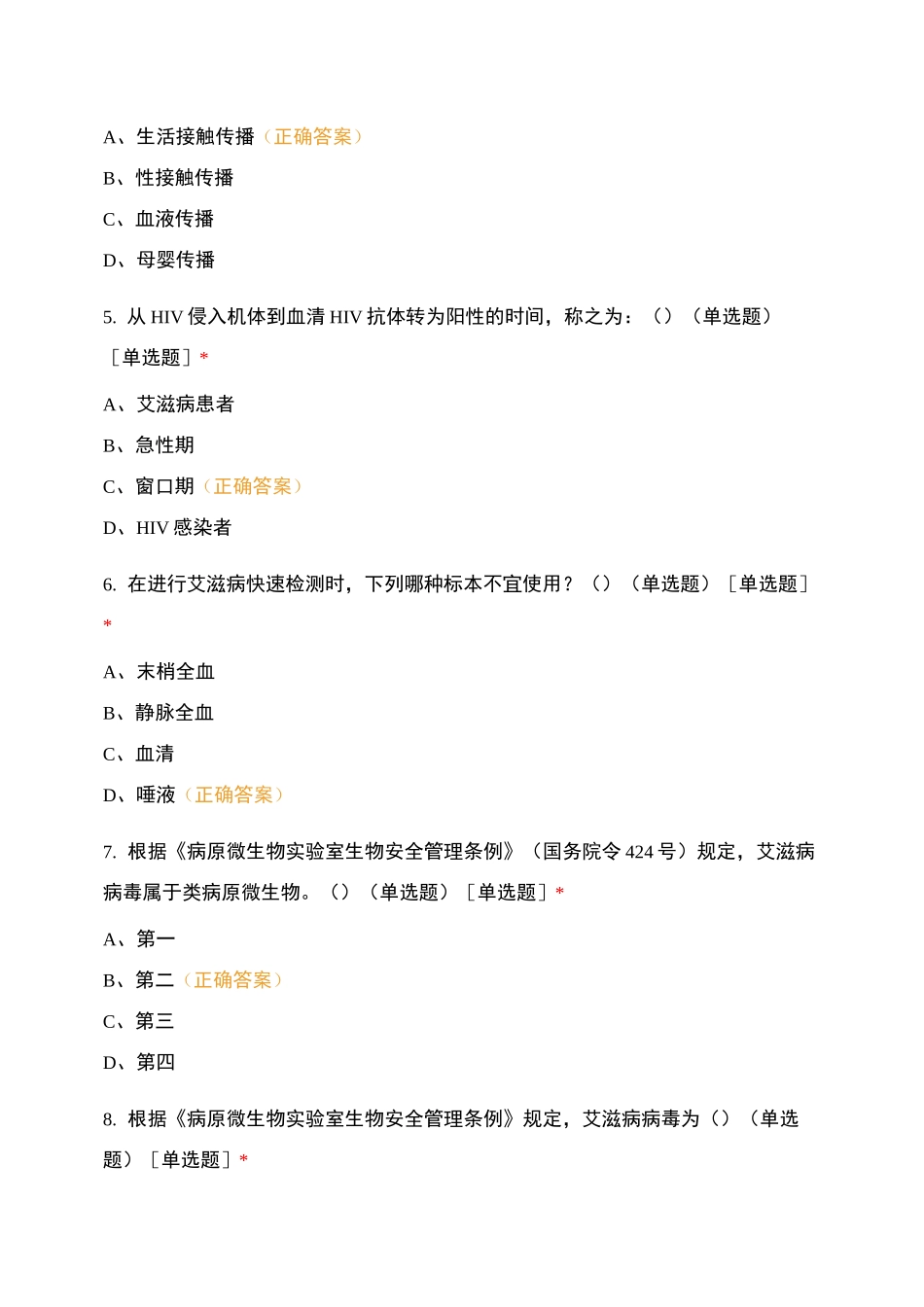 A、生活接触传播（正确答案）

B、性接触传播

C、血液传播

D、母婴传播

5. 从 HIV 侵入机体到血清 HIV 抗体转为阳性的时间，称之为：（）（单选题）［单选题］*

A、艾滋病患者

B、急性期

C、窗口期（正确答案）

D、HIV 感染者

6. 在进行艾滋病快速检测时，下列哪种标本不宜使用？（）（单选题）［单选题］*

A、末梢全血

B、静脉全血

C、血清

D、唾液（正确答案）

7. 根据《病原微生物实验室生物安全管理条例》（国务院令 424 号）规定，艾滋病病毒属于类病原微生物。（）（单选题）［单选题］*

A、第一

B、第二（正确答案）

C、第三

D、第四

8. 根据《病原微生物实验室生物安全管理条例》规定，艾滋病病毒为（）（单选题）［单选题］*